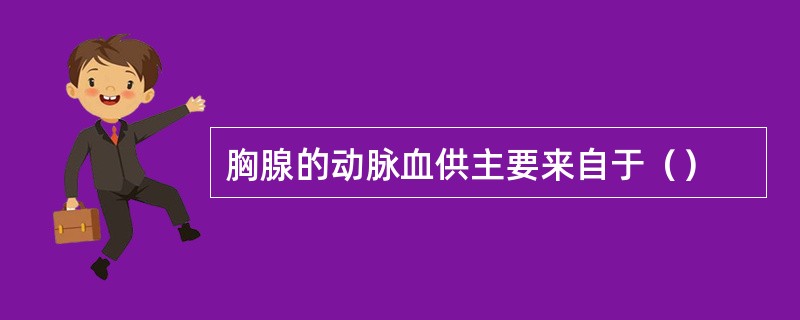 胸腺的动脉血供主要来自于（）